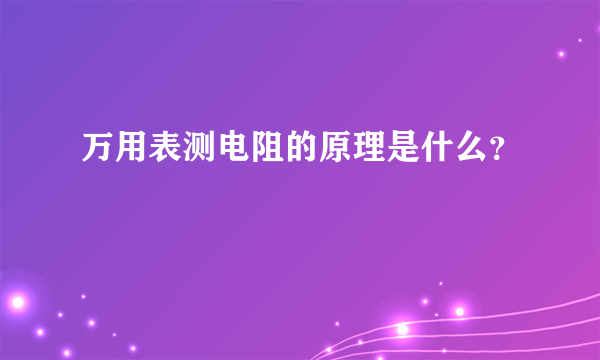 万用表测电阻的原理是什么?